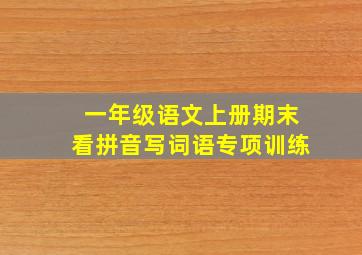 一年级语文上册期末
看拼音写词语专项训练